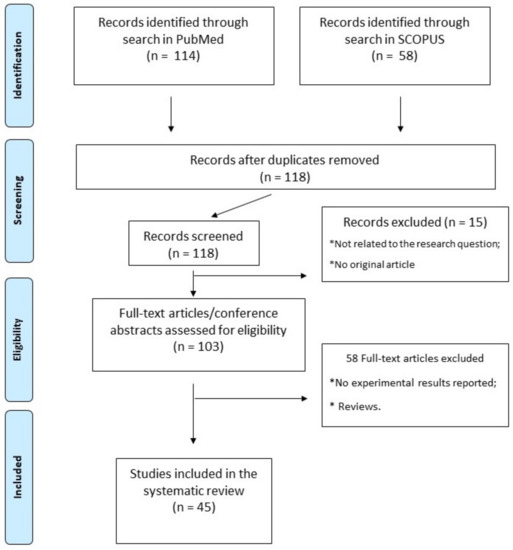 Identification

Records identified through search in PubMed
(n = 114)

Records identified through search in SCOPUS
(n = 58)

Screening

Records after duplicates removed
(n = 118)

Records screened
(n = 118)

Records excluded (n = 15)
*Not related to the research question;
*No original article

Eligibility

Full-text articles/conference abstracts assessed for eligibility
(n = 103)

58 Full-text articles excluded
*No experimental results reported;
* Reviews.

Included

Studies included in the systematic review
(n = 45)